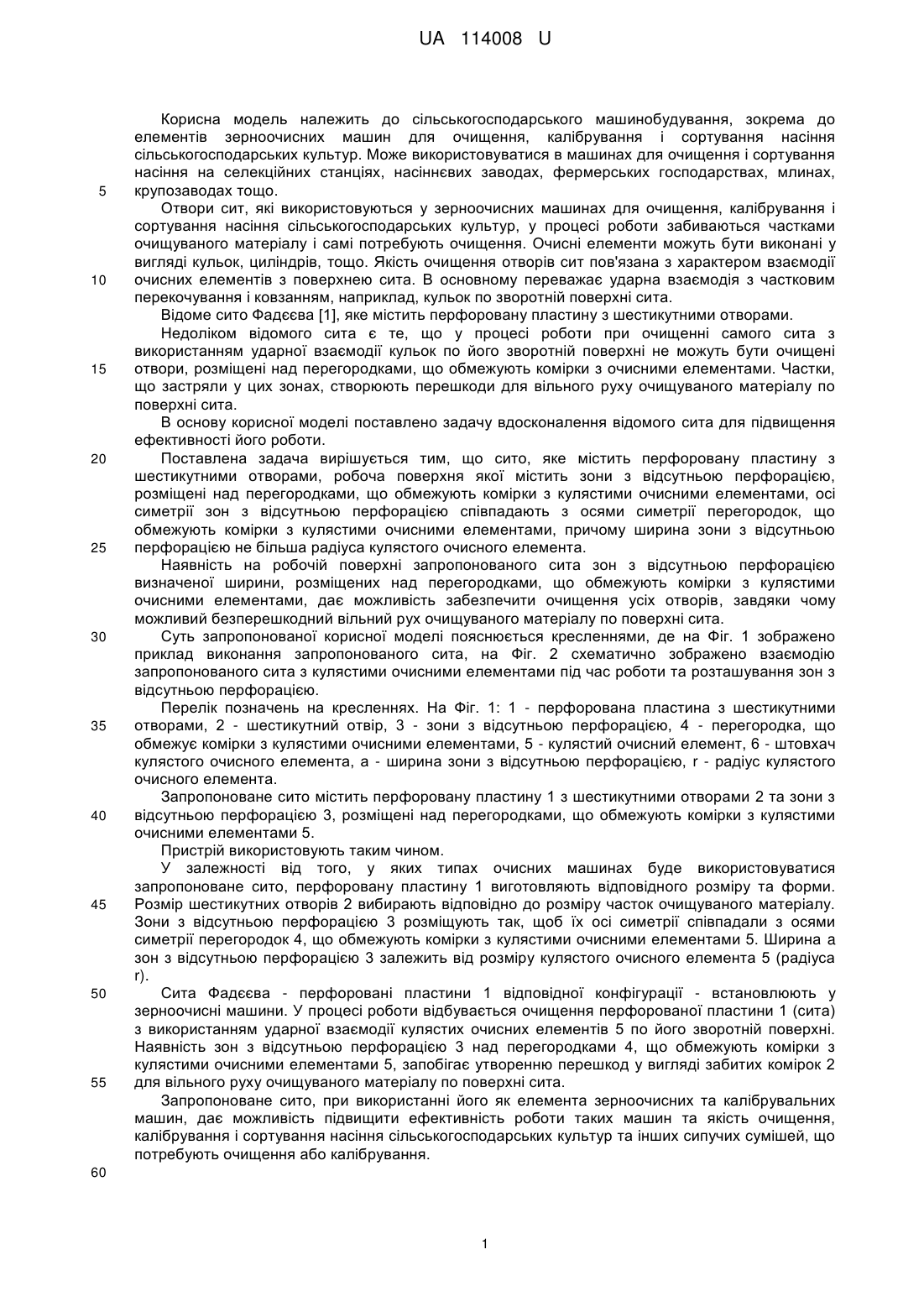 UA 114008 U

Корисна модель належить до сільськогосподарського машинобудування, зокрема до елементів зерноочисних машин для очищення, калібрування і сортування насіння сільськогосподарських культур. Може використовуватися в машинах для очищення і сортування насіння на селекційних станціях, насіннєвих заводах, фермерських господарствах, млинах,
5 крупозаводах тощо.

Отвори сит, які використовуються у зерноочисних машинах для очищення, калібрування і сортування насіння сільськогосподарських культур, у процесі роботи забиваються частками очищуваного матеріалу і самі потребують очищення. Очисні елементи можуть бути виконані у вигляді кульок, циліндрів, тощо. Якість очищення отворів сит пов'язана з характером взаємодії
10 очисних елементів з поверхнею сита. В основному переважає ударна взаємодія з частковим перекочування і ковзанням, наприклад, кульок по зворотній поверхні сита.

Відоме сито Фадєєва [1], яке містить перфоровану пластину з шестикутними отворами.

Недоліком відомого сита є те, що у процесі роботи при очищенні самого сита з використанням ударної взаємодії кульок по його зворотній поверхні не можуть бути очищені
15 отвори, розміщені над перегородками, що обмежують комірки з очисними елементами. Частки, що застряли у цих зонах, створюють перешкоди для вільного руху очищуваного матеріалу по поверхні сита.

В основу корисної моделі поставлено задачу вдосконалення відомого сита для підвищення ефективності його роботи.
20 Поставлена задача вирішується тим, що сито, яке містить перфоровану пластину з шестикутними отворами, робоча поверхня якої містить зони з відсутньою перфорацією, розміщені над перегородками, що обмежують комірки з кулястими очисними елементами, осі симетрії зон з відсутньою перфорацією співпадають з осями симетрії перегородок, що обмежують комірки з кулястими очисними елементами, причому ширина зони з відсутньою
25 перфорацією не більша радіуса кулястого очисного елемента.

Наявність на робочій поверхні запропонованого сита зон з відсутньою перфорацією визначеної ширини, розміщених над перегородками, що обмежують комірки з кулястими очисними елементами, дає можливість забезпечити очищення усіх отворів, завдяки чому можливий безперешкодний вільний рух очищуваного матеріалу по поверхні сита.
30 Суть запропонованої корисної моделі пояснюється кресленнями, де на Фіг. 1 зображено приклад виконання запропонованого сита, на Фіг. 2 схематично зображено взаємодію запропонованого сита з кулястими очисними елементами під час роботи та розташування зон з відсутньою перфорацією.

Перелік позначень на кресленнях. На Фіг. 1: 1 - перфорована пластина з шестикутними
35 отворами, 2 - шестикутний отвір, 3 - зони з відсутньою перфорацією, 4 - перегородка, що обмежує комірки з кулястими очисними елементами, 5 - кулястий очисний елемент, 6 - штовхач кулястого очисного елемента, а - ширина зони з відсутньою перфорацією, r - радіус кулястого очисного елемента.

Запропоноване сито містить перфоровану пластину 1 з шестикутними отворами 2 та зони з
40 відсутньою перфорацією 3, розміщені над перегородками, що обмежують комірки з кулястими очисними елементами 5.

Пристрій використовують таким чином.

У залежності від того, у яких типах очисних машинах буде використовуватися запропоноване сито, перфоровану пластину 1 виготовляють відповідного розміру та форми.
45 Розмір шестикутних отворів 2 вибирають відповідно до розміру часток очищуваного матеріалу. Зони з відсутньою перфорацією 3 розміщують так, щоб їх осі симетрії співпадали з осями симетрії перегородок 4, що обмежують комірки з кулястими очисними елементами 5. Ширина а зон з відсутньою перфорацією 3 залежить від розміру кулястого очисного елемента 5 (радіуса r).
50 Сита Фадєєва - перфоровані пластини 1 відповідної конфігурації - встановлюють у зерноочисні машини. У процесі роботи відбувається очищення перфорованої пластини 1 (сита) з використанням ударної взаємодії кулястих очисних елементів 5 по його зворотній поверхні. Наявність зон з відсутньою перфорацією 3 над перегородками 4, що обмежують комірки з кулястими очисними елементами 5, запобігає утворенню перешкод у вигляді забитих комірок 2
55 для вільного руху очищуваного матеріалу по поверхні сита.

Запропоноване сито, при використанні його як елемента зерноочисних та калібрувальних машин, дає можливість підвищити ефективність роботи таких машин та якість очищення, калібрування і сортування насіння сільськогосподарських культур та інших сипучих сумішей, що потребують очищення або калібрування.
60

1